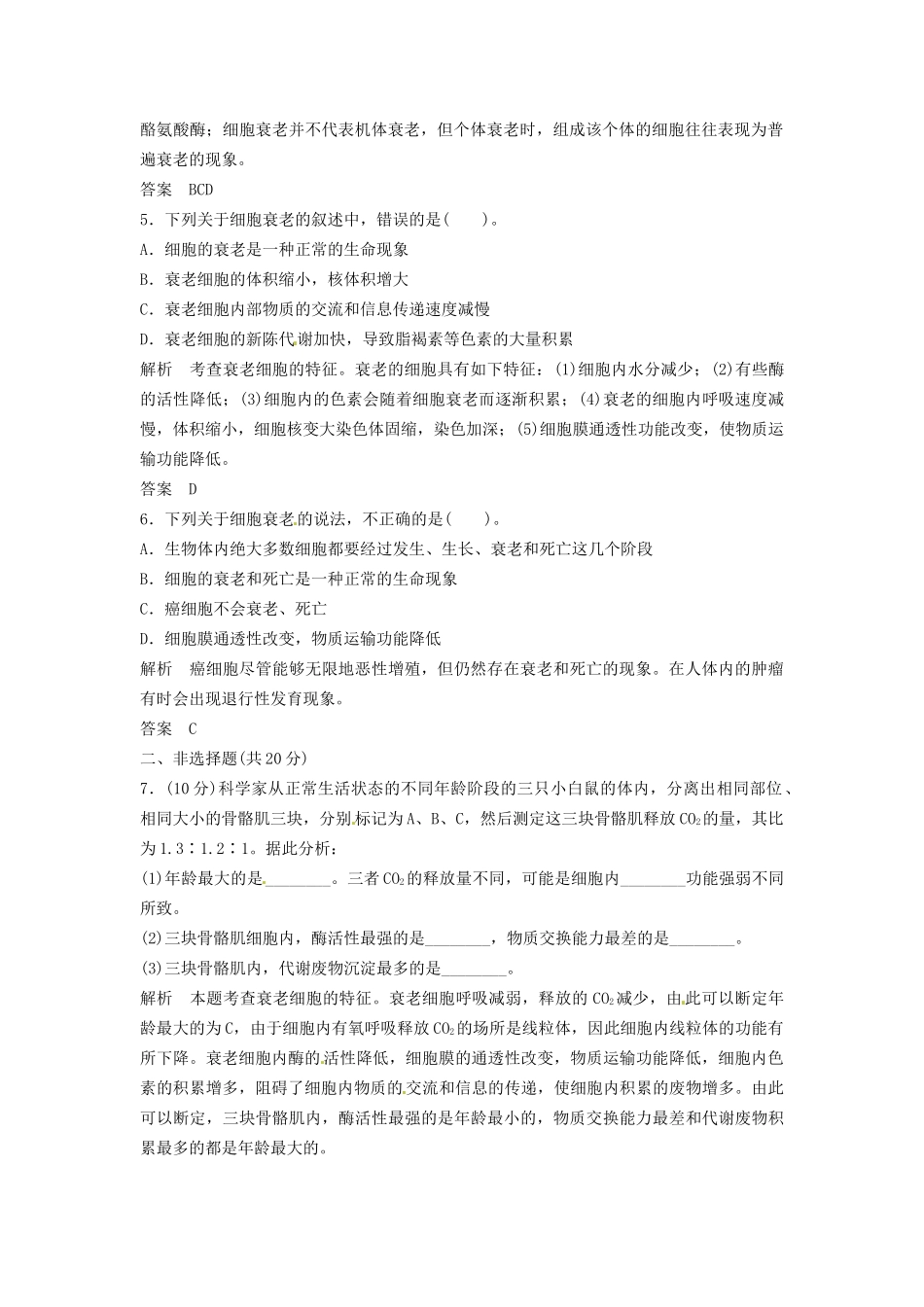 酪氨酸酶；细胞衰老并不代表机体衰老，但个体衰老时，组成该个体的细胞往往表现为普遍衰老的现象。

答案　BCD

5．下列关于细胞衰老的叙述中，错误的是(　　)。

A．细胞的衰老是一种正常的生命现象

B．衰老细胞的体积缩小，核体积增大

C．衰老细胞内部物质的交流和信息传递速度减慢

D．衰老细胞的新陈代谢加快，导致脂褐素等色素的大量积累

解析　考查衰老细胞的特征。衰老的细胞具有如下特征：(1)细胞内水分减少；(2)有些酶的活性降低；(3)细胞内的色素会随着细胞衰老而逐渐积累；(4)衰老的细胞内呼吸速度减慢，体积缩小，细胞核变大染色体固缩，染色加深；(5)细胞膜通透性功能改变，使物质运输功能降低。

答案　D

6．下列关于细胞衰老的说法，不正确的是(　　)。

A．生物体内绝大多数细胞都要经过发生、生长、衰老和死亡这几个阶段

B．细胞的衰老和死亡是一种正常的生命现象

C．癌细胞不会衰老、死亡

D．细胞膜通透性改变，物质运输功能降低

解析　癌细胞尽管能够无限地恶性增殖，但仍然存在衰老和死亡的现象。在人体内的肿瘤有时会出现退行性发育现象。

答案　C

二、非选择题(共20分)

7．(10分)科学家从正常生活状态的不同年龄阶段的三只小白鼠的体内，分离出相同部位、相同大小的骨骼肌三块，分别标记为A、B、C，然后测定这三块骨骼肌释放$CO_2$的量，其比为1.3∶1.2∶1。据此分析：

(1)年龄最大的是________。三者$CO_2$的释放量不同，可能是细胞内________功能强弱不同所致。

(2)三块骨骼肌细胞内，酶活性最强的是________，物质交换能力最差的是________。

(3)三块骨骼肌内，代谢废物沉淀最多的是________。

解析　本题考查衰老细胞的特征。衰老细胞呼吸减弱，释放的$CO_2$减少，由此可以断定年龄最大的为C，由于细胞内有氧呼吸释放$CO_2$的场所是线粒体，因此细胞内线粒体的功能有所下降。衰老细胞内酶的活性降低，细胞膜的通透性改变，物质运输功能降低，细胞内色素的积累增多，阻碍了细胞内物质的交流和信息的传递，使细胞内积累的废物增多。由此可以断定，三块骨骼肌内，酶活性最强的是年龄最小的，物质交换能力最差和代谢废物积累最多的都是年龄最大的。